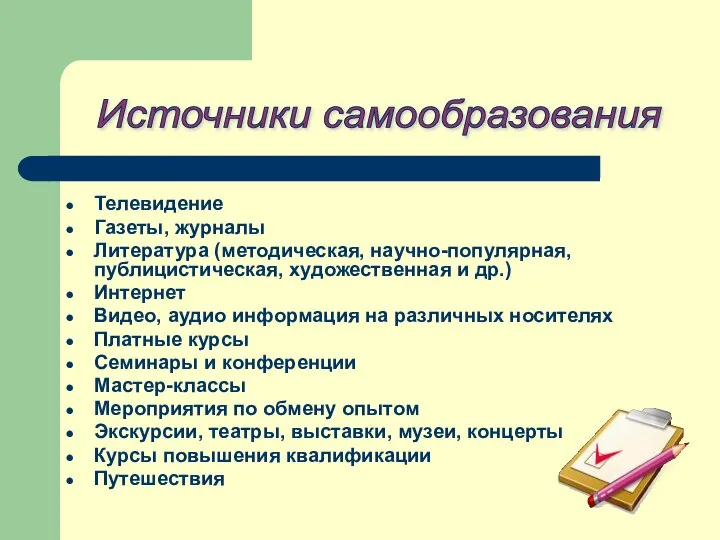 Источники самообразования

- Телевидение
- Газеты, журналы
- Литература (методическая, научно-популярная, публицистическая, художественная и др.)
- Интернет
- Видео, аудио информация на различных носителях
- Платные курсы
- Семинары и конференции
- Мастер-классы
- Мероприятия по обмену опытом
- Экскурсии, театры, выставки, музеи, концерты
- Курсы повышения квалификации
- Путешествия